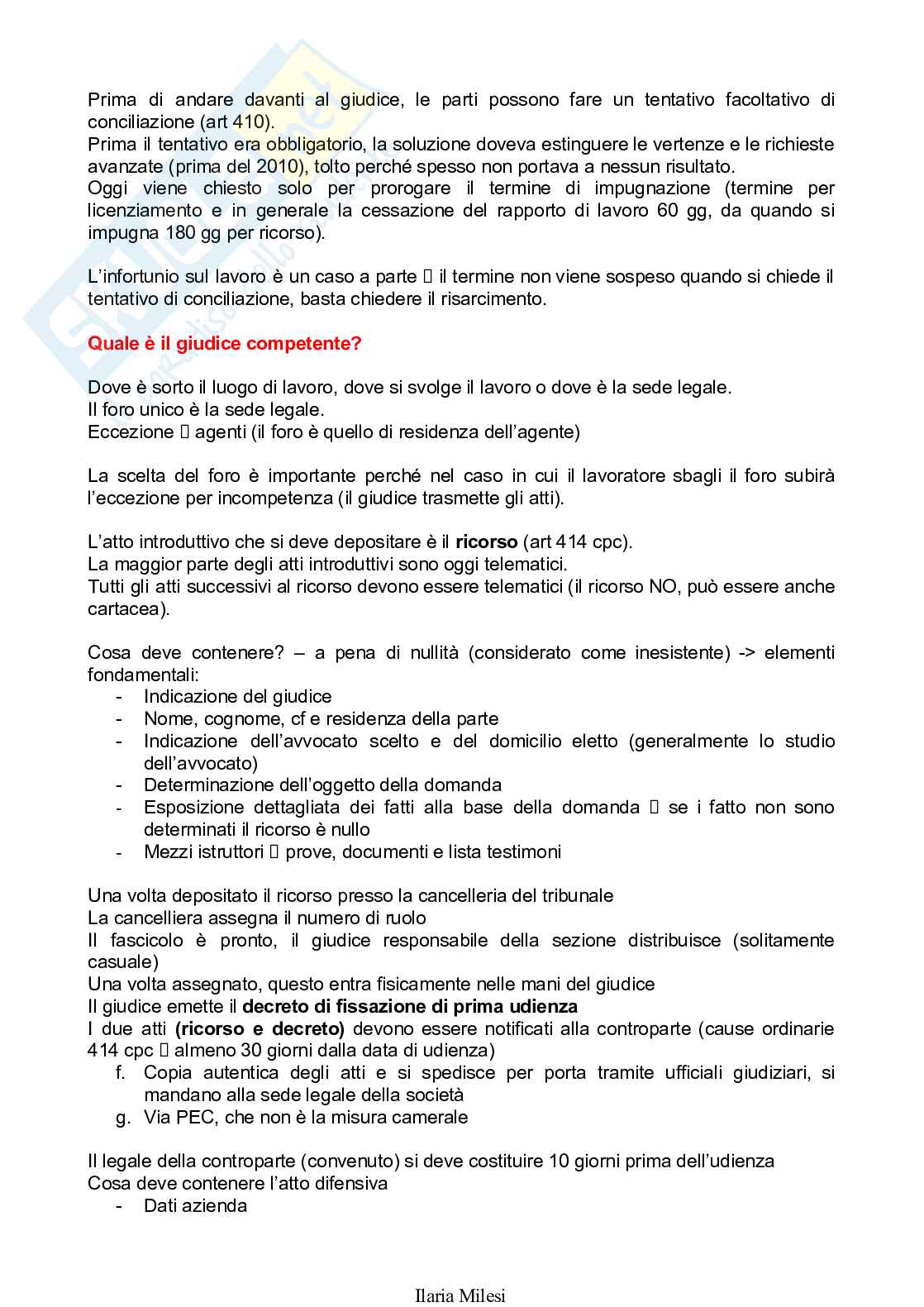 Prima di andare davanti al giudice, le parti possono fare un tentativo facoltativo di conciliazione (art 410).
Prima il tentativo era obbligatorio, la soluzione doveva estinguere le vertenze e le richieste avanzate (prima del 2010), tolto perché spesso non portava a nessun risultato.
Oggi viene chiesto solo per prorogare il termine di impugnazione (termine per licenziamento e in generale la cessazione del rapporto di lavoro 60 gg, da quando si impugna 180 gg per ricorso).

L'infortunio sul lavoro è un caso a parte  il termine non viene sospeso quando si chiede il tentativo di conciliazione, basta chiedere il risarcimento.

Quale è il giudice competente?

Dove è sorto il luogo di lavoro, dove si svolge il lavoro o dove è la sede legale.
Il foro unico è la sede legale.
Eccezione  agenti (il foro è quello di residenza dell'agente)

La scelta del foro è importante perché nel caso in cui il lavoratore sbagli il foro subirà l'eccezione per incompetenza (il giudice trasmette gli atti).

L'atto introduttivo che si deve depositare è il ricorso (art 414 cpc).
La maggior parte degli atti introduttivi sono oggi telematici.
Tutti gli atti successivi al ricorso devono essere telematici (il ricorso NO, può essere anche cartacea).

Cosa deve contenere? – a pena di nullità (considerato come inesistente) -> elementi fondamentali:
- Indicazione del giudice
- Nome, cognome, cf e residenza della parte
- Indicazione dell'avvocato scelto e del domicilio eletto (generalmente lo studio dell'avvocato)
- Determinazione dell'oggetto della domanda
- Esposizione dettagliata dei fatti alla base della domanda  se i fatto non sono determinati il ricorso è nullo
- Mezzi istruttori  prove, documenti e lista testimoni

Una volta depositato il ricorso presso la cancelleria del tribunale
La cancelliera assegna il numero di ruolo
Il fascicolo è pronto, il giudice responsabile della sezione distribuisce (solitamente casuale)
Una volta assegnato, questo entra fisicamente nelle mani del giudice
Il giudice emette il decreto di fissazione di prima udienza
I due atti (ricorso e decreto) devono essere notificati alla controparte (cause ordinarie 414 cpc  almeno 30 giorni dalla data di udienza)
f. Copia autentica degli atti e si spedisce per porta tramite ufficiali giudiziari, si mandano alla sede legale della società
g. Via PEC, che non è la misura camerale

Il legale della controparte (convenuto) si deve costituire 10 giorni prima dell'udienza
Cosa deve contenere l'atto difensiva
- Dati azienda

Ilaria Milesi